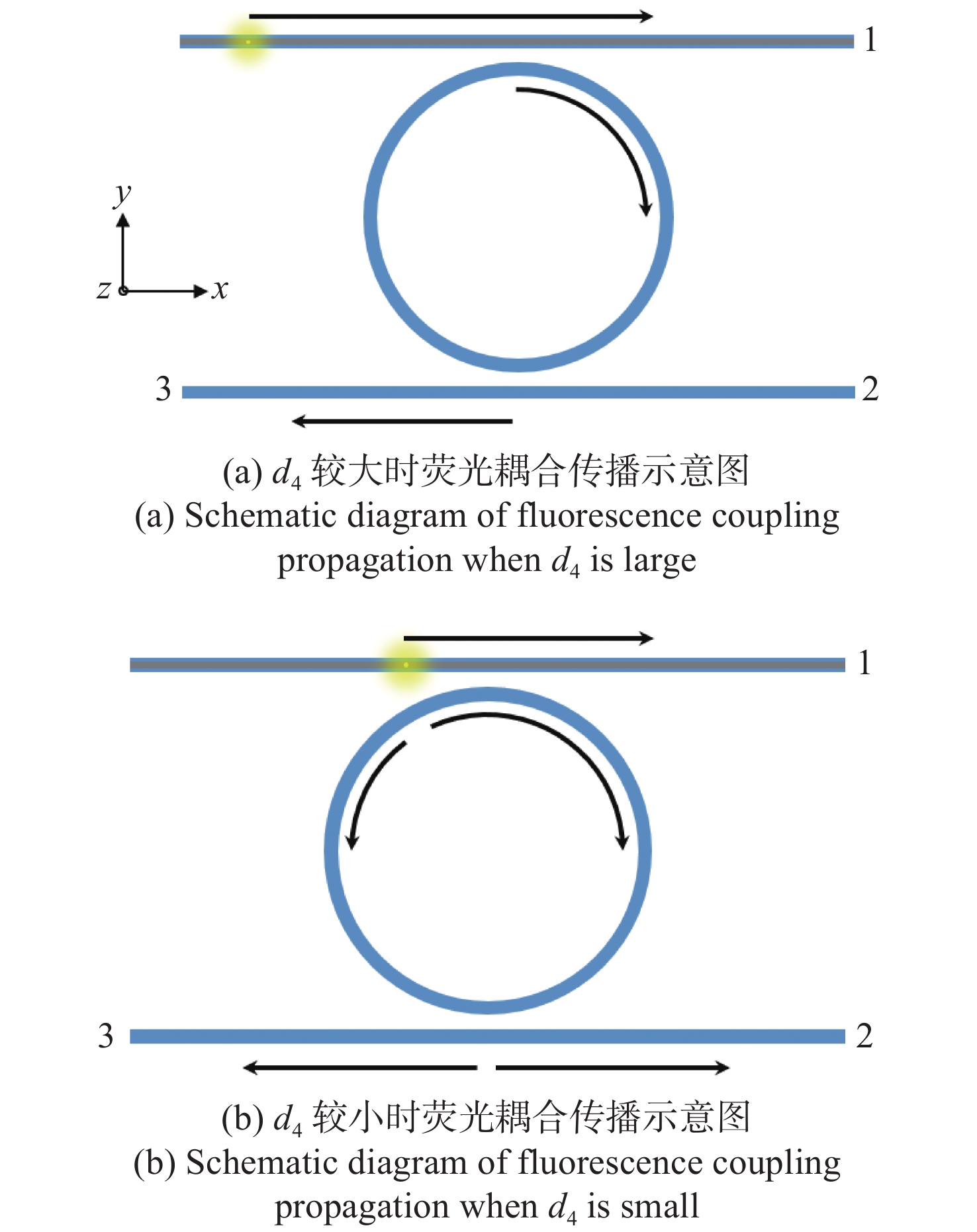 1

$y$

$z$ $x$

3 2

(a) $d_4$ 较大时荧光耦合传播示意图

(a) Schematic diagram of fluorescence coupling propagation when $d_4$ is large

1

3 2

(b) $d_4$ 较小时荧光耦合传播示意图

(b) Schematic diagram of fluorescence coupling propagation when $d_4$ is small